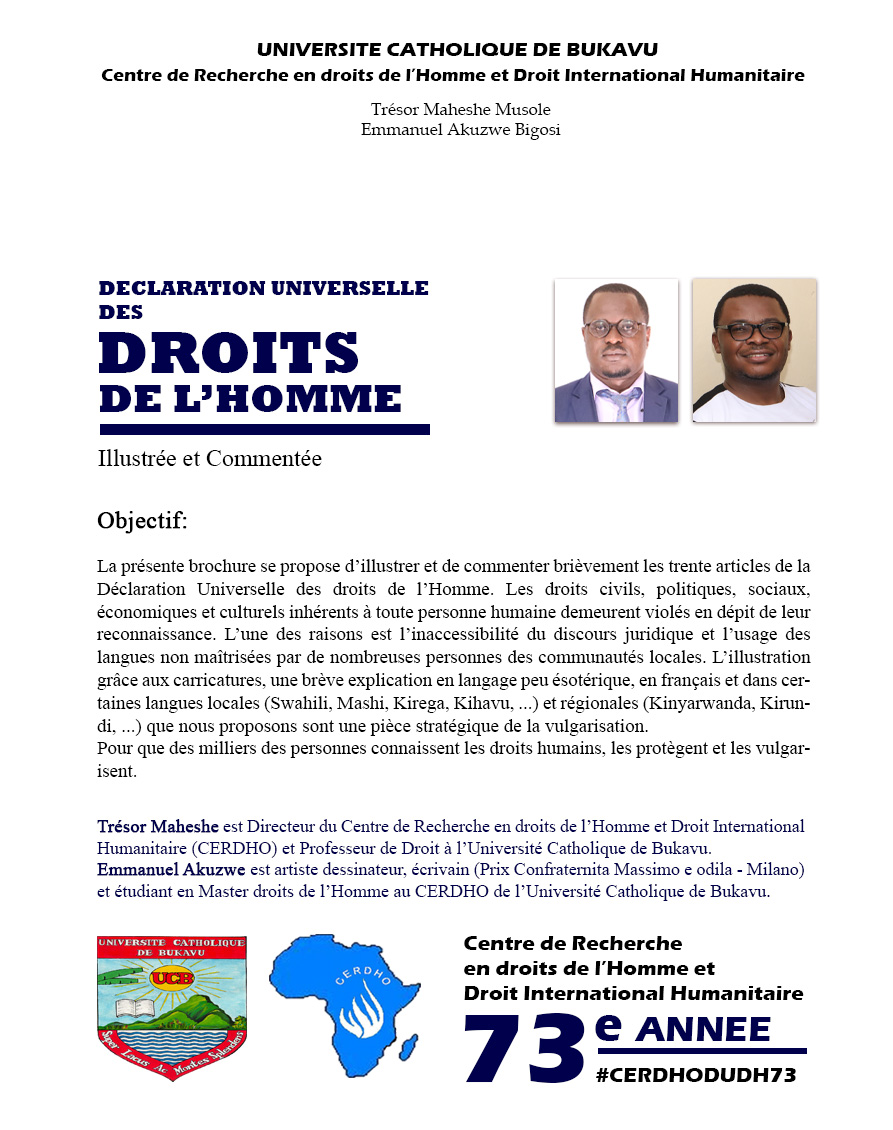 UNIVERSITE CATHOLIQUE DE BUKAVU
Centre de Recherche en droits de l'Homme et Droit International Humanitaire

Trésor Maheshe Musole
Emmanuel Akuzwe Bigosi

DECLARATION UNIVERSELLE DES
DROITS
DE L'HOMME

Illustrée et Commentée

Objectif:

La présente brochure se propose d'illustrer et de commenter brièvement les trente articles de la Déclaration Universelle des droits de l'Homme. Les droits civils, politiques, sociaux, économiques et culturels inhérents à toute personne humaine demeurent violés en dépit de leur reconnaissance. L'une des raisons est l'inaccessibilité du discours juridique et l'usage des langues non maîtrisées par de nombreuses personnes des communautés locales. L'illustration grâce aux carricatures, une brève explication en langage peu ésotérique, en français et dans certaines langues locales (Swahili, Mashi, Kirega, Kihavu, ...) et régionales (Kinyarwanda, Kirundi, ...) que nous proposons sont une pièce stratégique de la vulgarisation.
Pour que des milliers des personnes connaissent les droits humains, les protègent et les vulgarisent.

Trésor Maheshe est Directeur du Centre de Recherche en droits de l'Homme et Droit International Humanitaire (CERDHO) et Professeur de Droit à l'Université Catholique de Bukavu.
Emmanuel Akuzwe est artiste dessinateur, écrivain (Prix Confraternita Massimo e odila - Milano) et étudiant en Master droits de l'Homme au CERDHO de l'Université Catholique de Bukavu.

UNIVERSITE CATHOLIQUE DE BUKAVU
UCB
Super Lacus Ac Montes Splendens

CERDHO

Centre de Recherche en droits de l'Homme et Droit International Humanitaire
73e ANNEE
#CERDHODUDH73